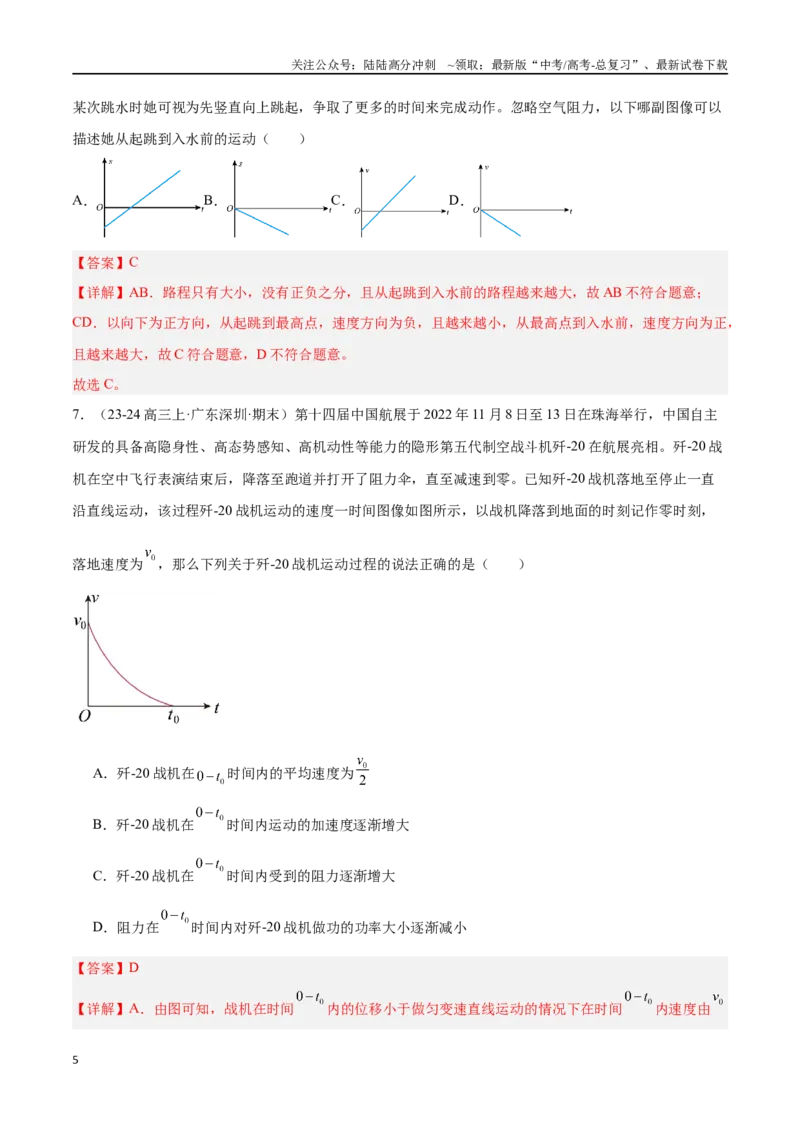 关注公众号：陆陆高分冲刺 ~领取：最新版“中考/高考-总复习”、最新试卷下载

某次跳水时她可视为先竖直向上跳起，争取了更多的时间来完成动作。忽略空气阻力，以下哪副图像可以描述她从起跳到入水前的运动（　　）

A. s O t B. s O t C. v O t D. v O t

【答案】C

【详解】AB．路程只有大小，没有正负之分，且从起跳到入水前的路程越来越大，故AB不符合题意；

CD．以向下为正方向，从起跳到最高点，速度方向为负，且越来越小，从最高点到入水前，速度方向为正，且越来越大，故C符合题意，D不符合题意。

故选C。

7．（23-24高三上·广东深圳·期末）第十四届中国航展于2022年11月8日至13日在珠海举行，中国自主研发的具备高隐身性、高态势感知、高机动性等能力的隐形第五代制空战斗机歼-20在航展亮相。歼-20战机在空中飞行表演结束后，降落至跑道并打开了阻力伞，直至减速到零。已知歼-20战机落地至停止一直沿直线运动，该过程歼-20战机运动的速度一时间图像如图所示，以战机降落到地面的时刻记作零时刻，落地速度为$v_0$，那么下列关于歼-20战机运动过程的说法正确的是（　　）

v
$v_0$
O $t_0$ t

A．歼-20战机在$0-t_0$时间内的平均速度为$\frac{v_0}{2}$

B．歼-20战机在$0-t_0$时间内运动的加速度逐渐增大

C．歼-20战机在$0-t_0$时间内受到的阻力逐渐增大

D．阻力在$0-t_0$时间内对歼-20战机做功的功率大小逐渐减小

【答案】D

【详解】A．由图可知，战机在时间$0-t_0$内的位移小于做匀变速直线运动的情况下在时间$0-t_0$内速度由$v_0$

5